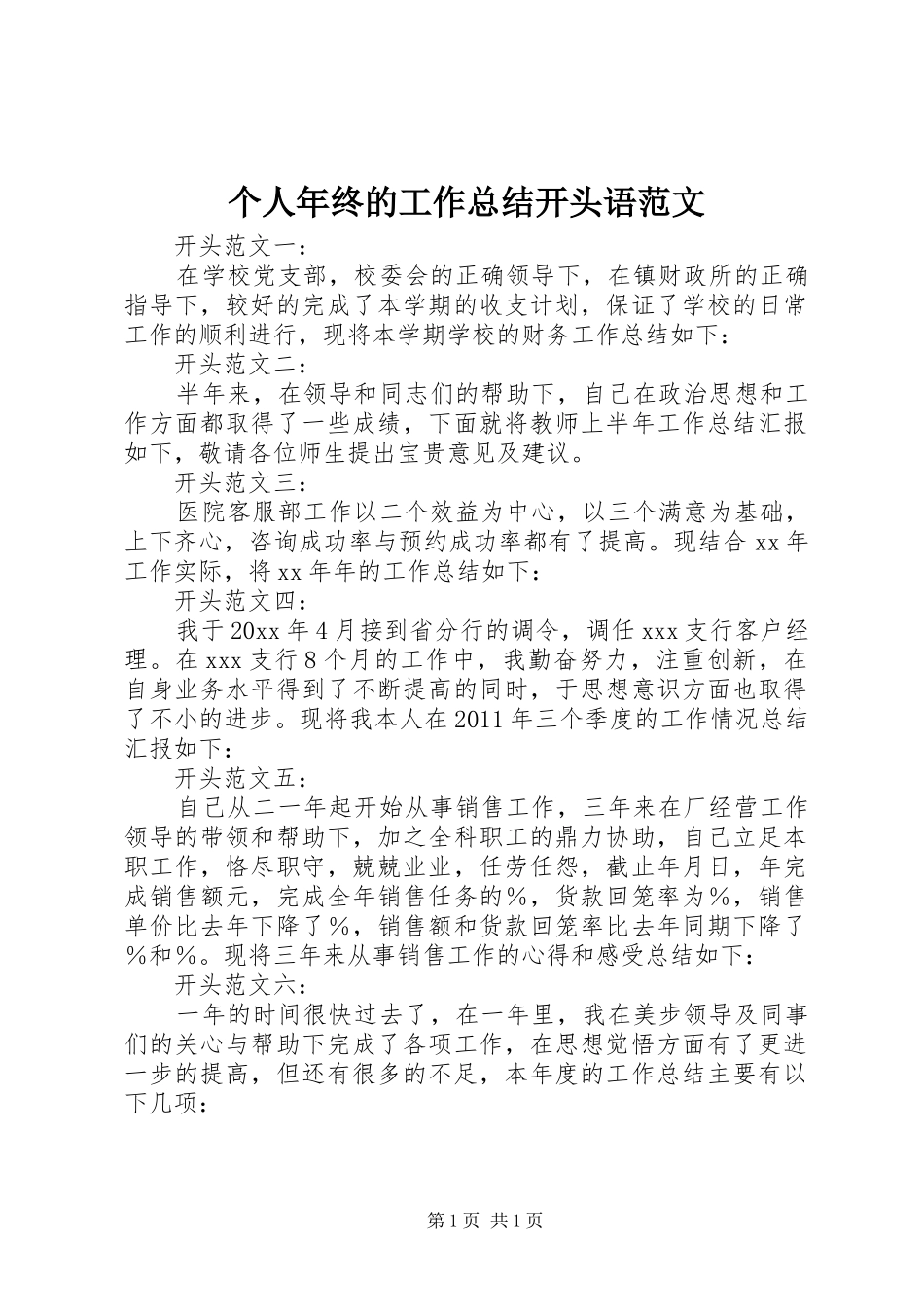 个人年终的工作总结开头语范文

开头范文一：

在学校党支部，校委会的正确领导下，在镇财政所的正确指导下，较好的完成了本学期的收支计划，保证了学校的日常工作的顺利进行，现将本学期学校的财务工作总结如下：

开头范文二：

半年来，在领导和同志们的帮助下，自己在政治思想和工作方面都取得了一些成绩，下面就将教师上半年工作总结汇报如下，敬请各位师生提出宝贵意见及建议。

开头范文三：

医院客服部工作以二个效益为中心，以三个满意为基础，上下齐心，咨询成功率与预约成功率都有了提高。现结合 xx 年工作实际，将 xx 年年的工作总结如下：

开头范文四：

我于 20xx 年 4 月接到省分行的调令，调任 xxx 支行客户经理。在 xxx 支行 8 个月的工作中，我勤奋努力，注重创新，在自身业务水平得到了不断提高的同时，于思想意识方面也取得了不小的进步。现将我本人在 2011 年三个季度的工作情况总结汇报如下：

开头范文五：

自己从二一年起开始从事销售工作，三年来在厂经营工作领导的带领和帮助下，加之全科职工的鼎力协助，自己立足本职工作，恪尽职守，兢兢业业，任劳任怨，截止年月日，年完成销售额元，完成全年销售任务的%，货款回笼率为%，销售单价比去年下降了%，销售额和货款回笼率比去年同期下降了%和%。现将三年来从事销售工作的心得和感受总结如下：

开头范文六：

一年的时间很快过去了，在一年里，我在美步领导及同事们的关心与帮助下完成了各项工作，在思想觉悟方面有了更进一步的提高，但还有很多的不足，本年度的工作总结主要有以下几项：

第 1 页 共 1 页